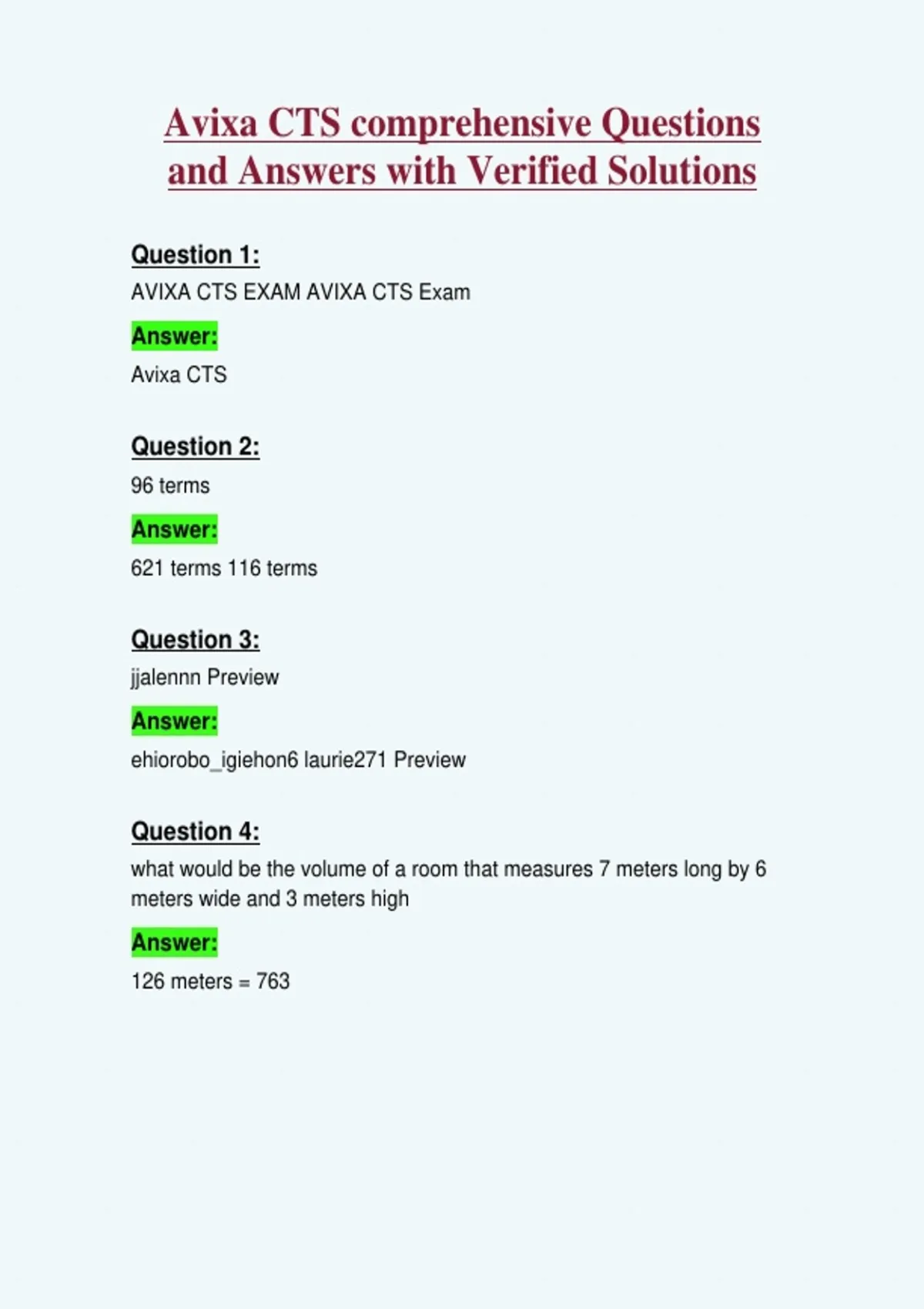 Avixa CTS comprehensive Questions and Answers with Verified Solutions

Question 1:

AVIXA CTS EXAM AVIXA CTS Exam

Answer:

Avixa CTS

Question 2:

96 terms

Answer:

621 terms 116 terms

Question 3:

jjalennn Preview

Answer:

ehiorobo_igiehon6 laurie271 Preview

Question 4:

what would be the volume of a room that measures 7 meters long by 6 meters wide and 3 meters high

Answer:

126 meters = 763